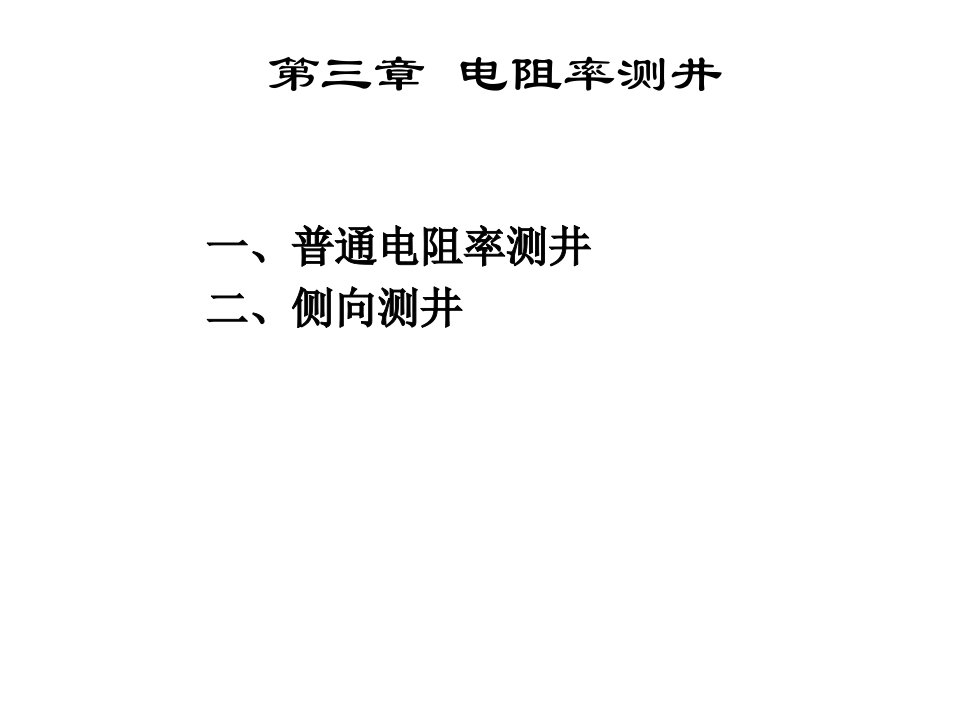 第三章 电阻率测井

一、普通电阻率测井
二、侧向测井